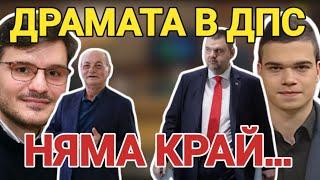 ДРАМАТА В ДПС

НЯМА КРАЙ...